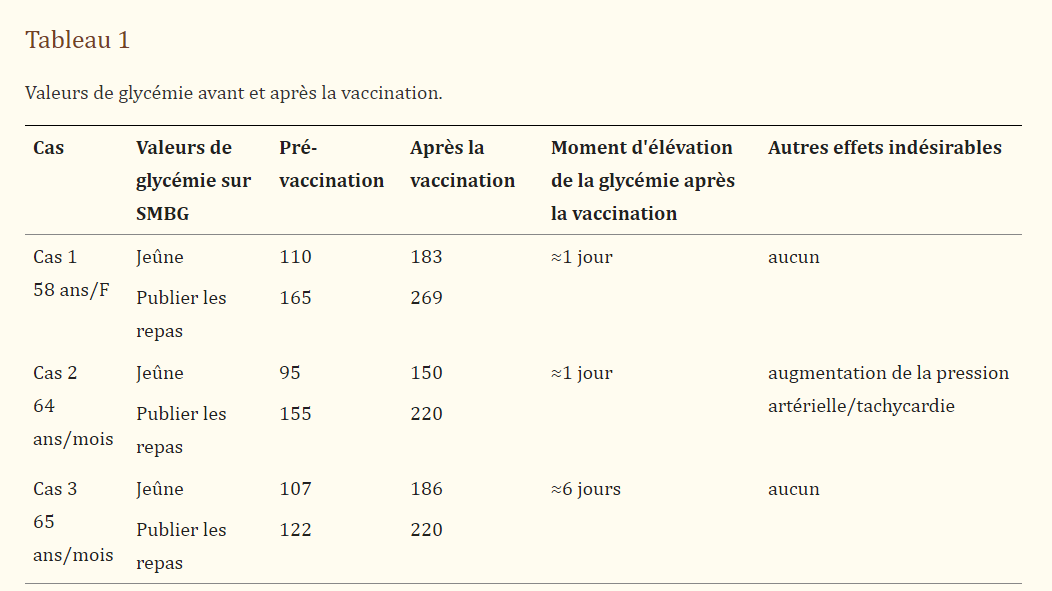 Tableau 1

Valeurs de glycémie avant et après la vaccination.

| Cas | Valeurs de glycémie sur SMBG | Pré-vaccination | Après la vaccination | Moment d'élévation de la glycémie après la vaccination | Autres effets indésirables |
|---|---|---|---|---|---|
| Cas 1 58 ans/F | Jeûne | 110 | 183 | ≈1 jour | aucun |
| | Publier les repas | 165 | 269 | | |
| Cas 2 64 ans/mois | Jeûne | 95 | 150 | ≈1 jour | augmentation de la pression artérielle/tachycardie |
| | Publier les repas | 155 | 220 | | |
| Cas 3 65 ans/mois | Jeûne | 107 | 186 | ≈6 jours | aucun |
| | Publier les repas | 122 | 220 | | |